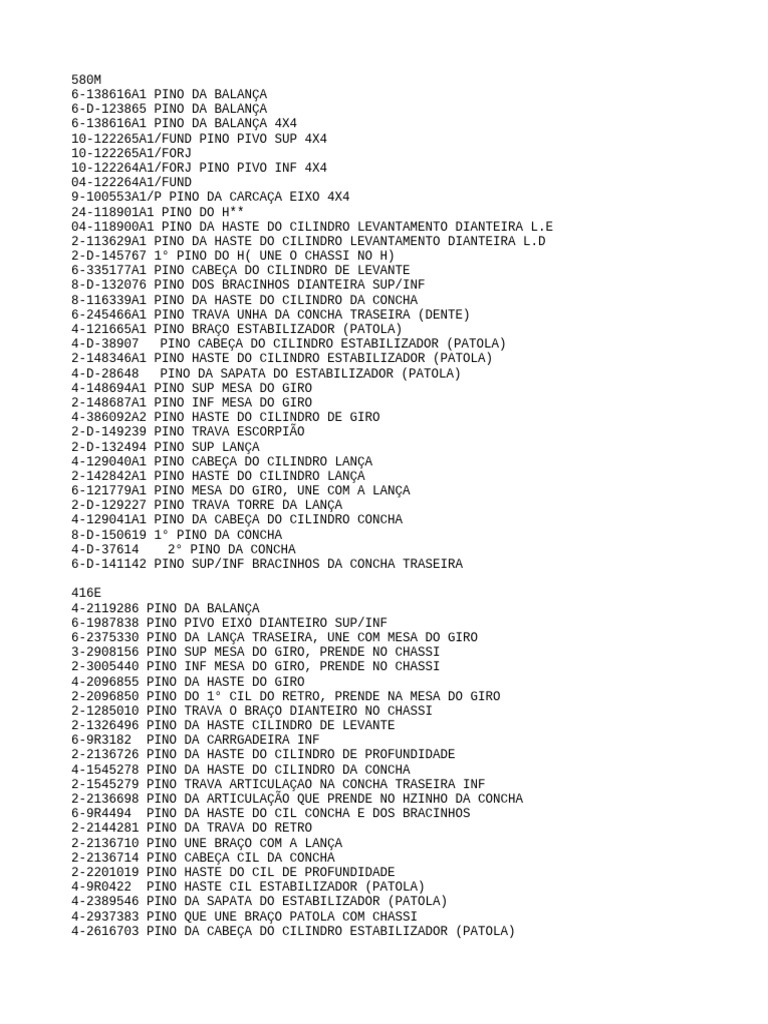 580M
6-138616A1 PINO DA BALANÇA
6-D-123865 PINO DA BALANÇA
6-138616A1 PINO DA BALANÇA 4X4
10-122265A1/FUND PINO PIVO SUP 4X4
10-122265A1/FORJ
10-122264A1/FORJ PINO PIVO INF 4X4
04-122264A1/FUND
9-100553A1/P PINO DA CARCAÇA EIXO 4X4
24-118901A1 PINO DO H**
04-118900A1 PINO DA HASTE DO CILINDRO LEVANTAMENTO DIANTEIRA L.E
2-113629A1 PINO DA HASTE DO CILINDRO LEVANTAMENTO DIANTEIRA L.D
2-D-145767 1° PINO DO H( UNE O CHASSI NO H)
6-335177A1 PINO CABEÇA DO CILINDRO DE LEVANTE
8-D-132076 PINO DOS BRACINHOS DIANTEIRA SUP/INF
8-116339A1 PINO DA HASTE DO CILINDRO DA CONCHA
6-245466A1 PINO TRAVA UNHA DA CONCHA TRASEIRA (DENTE)
4-121665A1 PINO BRAÇO ESTABILIZADOR (PATOLA)
4-D-38907 PINO CABEÇA DO CILINDRO ESTABILIZADOR (PATOLA)
2-148346A1 PINO HASTE DO CILINDRO ESTABILIZADOR (PATOLA)
4-D-28648 PINO DA SAPATA DO ESTABILIZADOR (PATOLA)
4-148694A1 PINO SUP MESA DO GIRO
2-148687A1 PINO INF MESA DO GIRO
4-386092A2 PINO HASTE DO CILINDRO DE GIRO
2-D-149239 PINO TRAVA ESCORPIÃO
2-D-132494 PINO SUP LANÇA
4-129040A1 PINO CABEÇA DO CILINDRO LANÇA
2-142842A1 PINO HASTE DO CILINDRO LANÇA
6-121779A1 PINO MESA DO GIRO, UNE COM A LANÇA
2-D-129227 PINO TRAVA TORRE DA LANÇA
4-129041A1 PINO DA CABEÇA DO CILINDRO CONCHA
8-D-150619 1° PINO DA CONCHA
4-D-37614 2° PINO DA CONCHA
6-D-141142 PINO SUP/INF BRACINHOS DA CONCHA TRASEIRA

416E
4-2119286 PINO DA BALANÇA
6-1987838 PINO PIVO EIXO DIANTEIRO SUP/INF
6-2375330 PINO DA LANÇA TRASEIRA, UNE COM MESA DO GIRO
3-2908156 PINO SUP MESA DO GIRO, PRENDE NO CHASSI
2-3005440 PINO INF MESA DO GIRO, PRENDE NO CHASSI
4-2096855 PINO DA HASTE DO GIRO
2-2096850 PINO DO 1° CIL DO RETRO, PRENDE NA MESA DO GIRO
2-1285010 PINO TRAVA O BRAÇO DIANTEIRO NO CHASSI
2-1326496 PINO DA HASTE CILINDRO DE LEVANTE
6-9R3182 PINO DA CARRGADEIRA INF
2-2136726 PINO DA HASTE DO CILINDRO DE PROFUNDIDADE
4-1545278 PINO DA HASTE DO CILINDRO DA CONCHA
2-1545279 PINO TRAVA ARTICULAÇAO NA CONCHA TRASEIRA INF
2-2136698 PINO DA ARTICULAÇÃO QUE PRENDE NO HZINHO DA CONCHA
6-9R4494 PINO DA HASTE DO CIL CONCHA E DOS BRACINHOS
2-2144281 PINO DA TRAVA DO RETRO
2-2136710 PINO UNE BRAÇO COM A LANÇA
2-2136714 PINO CABEÇA CIL DA CONCHA
2-2201019 PINO HASTE DO CIL DE PROFUNDIDADE
4-9R0422 PINO HASTE CIL ESTABILIZADOR (PATOLA)
4-2389546 PINO DA SAPATA DO ESTABILIZADOR (PATOLA)
4-2937383 PINO QUE UNE BRAÇO PATOLA COM CHASSI
4-2616703 PINO DA CABEÇA DO CILINDRO ESTABILIZADOR (PATOLA)